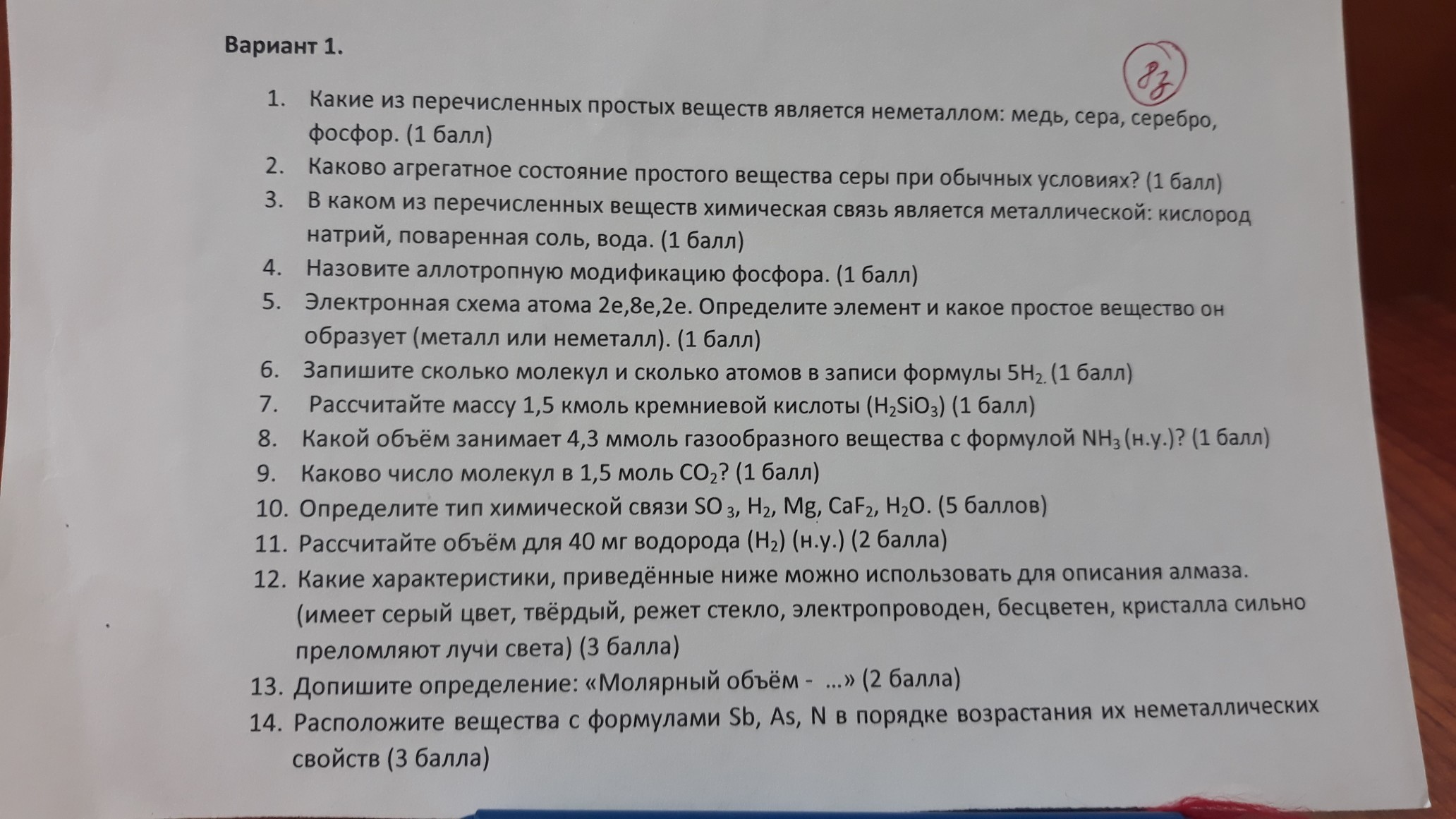 Вариант 1.

8з

1. Какие из перечисленных простых веществ является неметаллом: медь, сера, серебро, фосфор. (1 балл)
2. Каково агрегатное состояние простого вещества серы при обычных условиях? (1 балл)
3. В каком из перечисленных веществ химическая связь является металлической: кислород натрий, поваренная соль, вода. (1 балл)
4. Назовите аллотропную модификацию фосфора. (1 балл)
5. Электронная схема атома 2е,8е,2е. Определите элемент и какое простое вещество он образует (металл или неметалл). (1 балл)
6. Запишите сколько молекул и сколько атомов в записи формулы $5H_2$. (1 балл)
7. Рассчитайте массу 1,5 кмоль кремниевой кислоты ($H_2SiO_3$) (1 балл)
8. Какой объём занимает 4,3 ммоль газообразного вещества с формулой $NH_3$ (н.у.)? (1 балл)
9. Каково число молекул в 1,5 моль $CO_2$? (1 балл)
10. Определите тип химической связи $SO_3$, $H_2$, Mg, $CaF_2$, $H_2O$. (5 баллов)
11. Рассчитайте объём для 40 мг водорода ($H_2$) (н.у.) (2 балла)
12. Какие характеристики, приведённые ниже можно использовать для описания алмаза. (имеет серый цвет, твёрдый, режет стекло, электропроводен, бесцветен, кристалла сильно преломляют лучи света) (3 балла)
13. Допишите определение: «Молярный объём - ...» (2 балла)
14. Расположите вещества с формулами Sb, As, N в порядке возрастания их неметаллических свойств (3 балла)